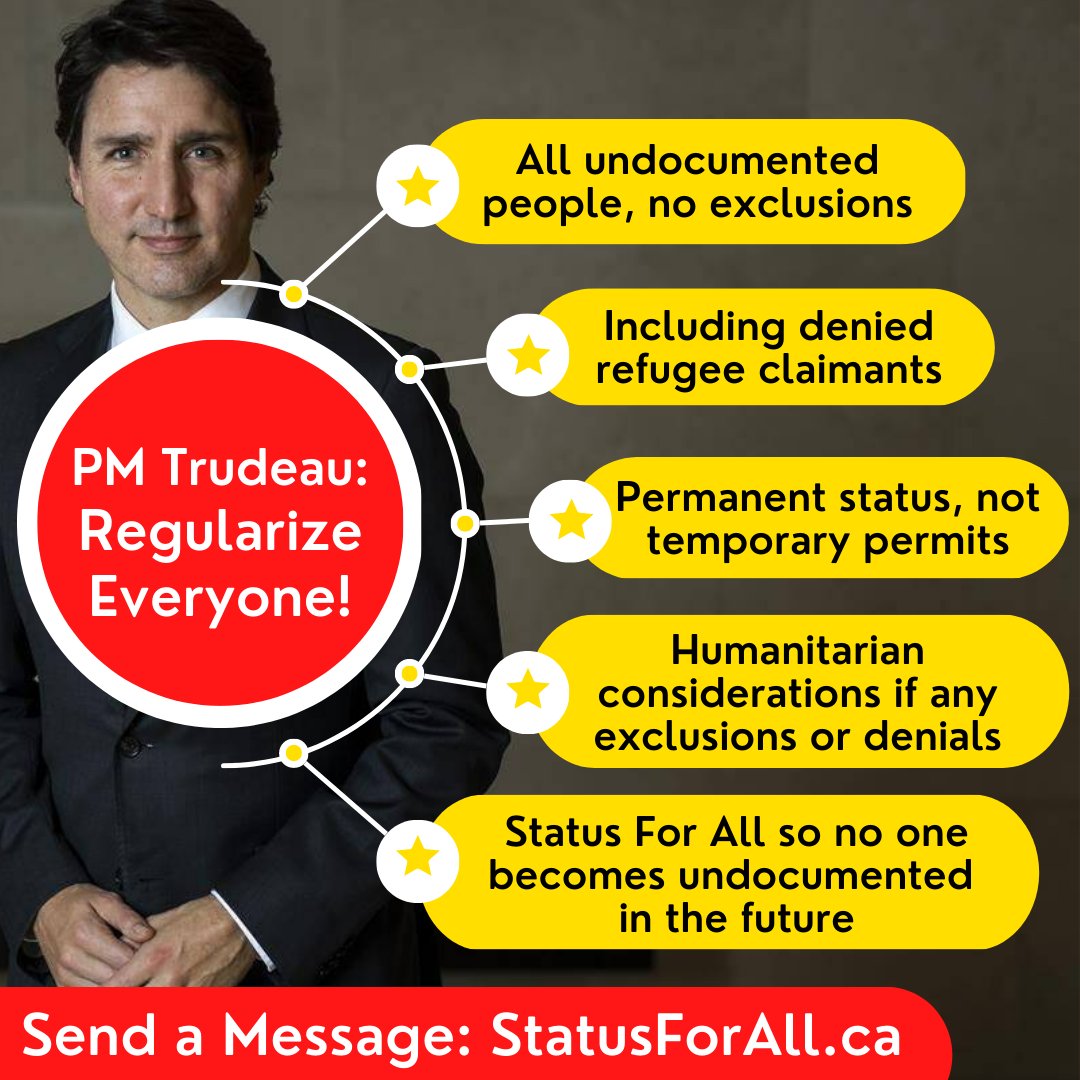 PM Trudeau: Regularize Everyone!

All undocumented people, no exclusions

Including denied refugee claimants

Permanent status, not temporary permits

Humanitarian considerations if any exclusions or denials

Status For All so no one becomes undocumented in the future

Send a Message: StatusForAll.ca